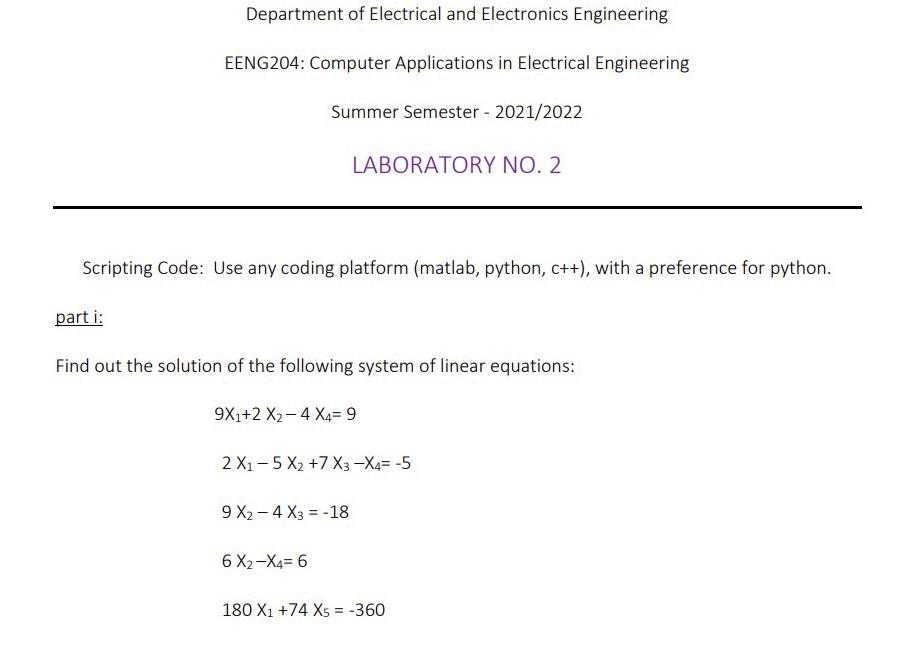 Department of Electrical and Electronics Engineering

EENG204: Computer Applications in Electrical Engineering

Summer Semester - 2021/2022

LABORATORY NO. 2

Scripting Code: Use any coding platform (matlab, python, c++), with a preference for python.

part i:

Find out the solution of the following system of linear equations:

$9X_1+2X_2-4X_4=9$

$2X_1-5X_2+7X_3-X_4=-5$

$9X_2-4X_3=-18$

$6X_2-X_4=6$

$180X_1+74X_5=-360$